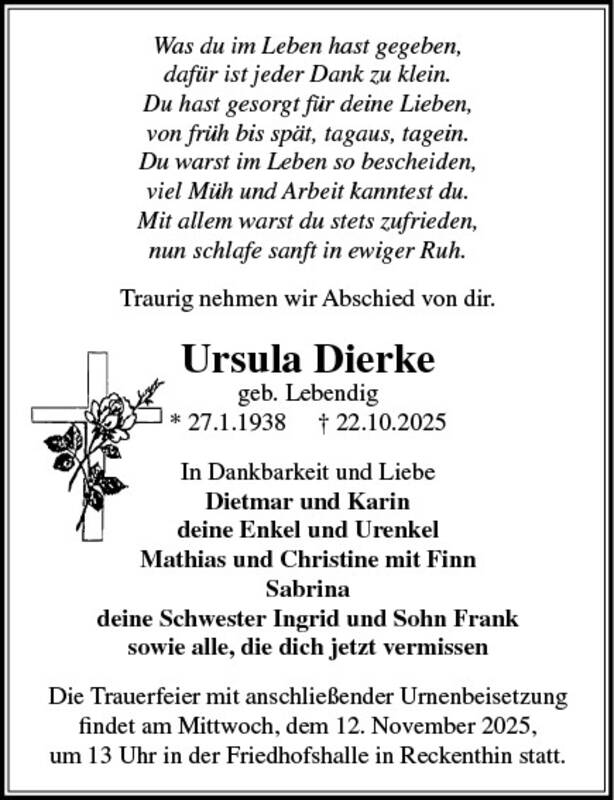 Was du im Leben hast gegeben,
dafür ist jeder Dank zu klein.
Du hast gesorgt für deine Lieben,
von früh bis spät, tagaus, tagein.
Du warst im Leben so bescheiden,
viel Müh und Arbeit kanntest du.
Mit allem warst du stets zufrieden,
nun schlafe sanft in ewiger Ruh.

Traurig nehmen wir Abschied von dir.

Ursula Dierke
geb. Lebendig
* 27.1.1938 † 22.10.2025

In Dankbarkeit und Liebe
Dietmar und Karin
deine Enkel und Urenkel
Mathias und Christine mit Finn
Sabrina
deine Schwester Ingrid und Sohn Frank
sowie alle, die dich jetzt vermissen

Die Trauerfeier mit anschließender Urnenbeisetzung findet am Mittwoch, dem 12. November 2025, um 13 Uhr in der Friedhofshalle in Reckenthin statt.